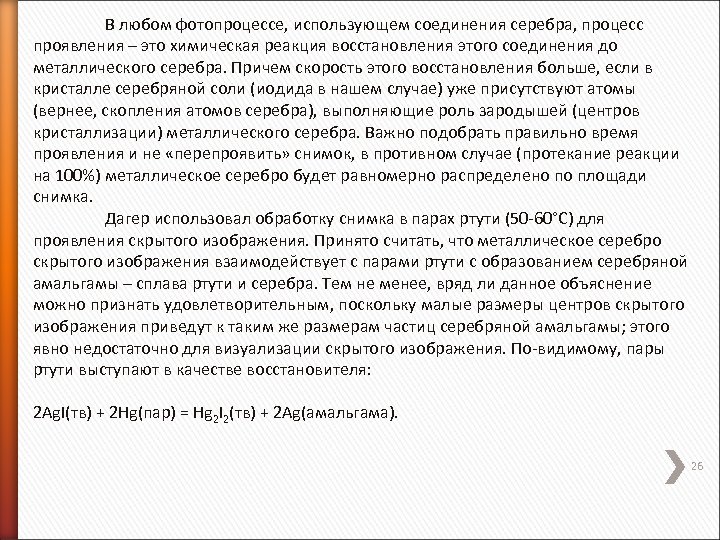 В любом фотопроцессе, использующем соединения серебра, процесс проявления – это химическая реакция восстановления этого соединения до металлического серебра. Причем скорость этого восстановления больше, если в кристалле серебряной соли (иодида в нашем случае) уже присутствуют атомы (вернее, скопления атомов серебра), выполняющие роль зародышей (центров кристаллизации) металлического серебра. Важно подобрать правильно время проявления и не «перепроявить» снимок, в противном случае (протекание реакции на 100%) металлическое серебро будет равномерно распределено по площади снимка.

Дагер использовал обработку снимка в парах ртути (50-60°С) для проявления скрытого изображения. Принято считать, что металлическое серебро скрытого изображения взаимодействует с парами ртути с образованием серебряной амальгамы – сплава ртути и серебра. Тем не менее, вряд ли данное объяснение можно признать удовлетворительным, поскольку малые размеры центров скрытого изображения приведут к таким же размерам частиц серебряной амальгамы; этого явно недостаточно для визуализации скрытого изображения. По-видимому, пары ртути выступают в качестве восстановителя:

$2AgI$(тв) + $2Hg$(пар) = $Hg_2I_2$(тв) + $2Ag$(амальгама).

26